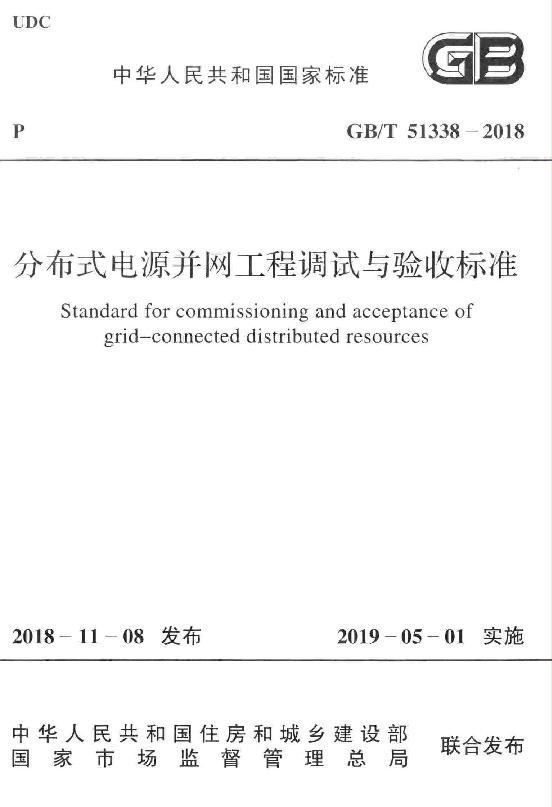 UDC

中华人民共和国国家标准

GB

P

GB/T 51338 – 2018

分布式电源并网工程调试与验收标准

Standard for commissioning and acceptance of grid–connected distributed resources

2018 – 11 – 08 发布

2019 – 05 – 01 实施

中华人民共和国住房和城乡建设部
国家市场监督管理总局

联合发布